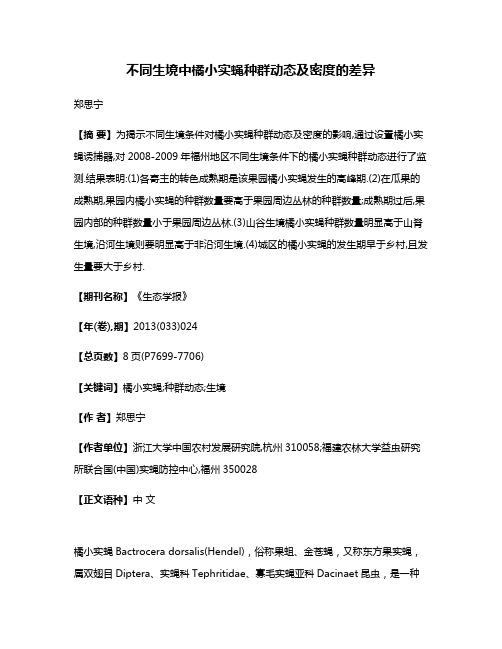 不同生境中橘小实蝇种群动态及密度的差异

郑思宁

【摘 要】为揭示不同生境条件对橘小实蝇种群动态及密度的影响,通过设置橘小实蝇诱捕器,对 2008-2009 年福州地区不同生境条件下的橘小实蝇种群动态进行了监测.结果表明:(1)各寄主的转色成熟期是该果园橘小实蝇发生的高峰期.(2)在瓜果的成熟期,果园内橘小实蝇的种群数量要高于果园周边丛林的种群数量;成熟期过后,果园内部的种群数量小于果园周边丛林.(3)山谷生境橘小实蝇种群数量明显高于山脊生境,沿河生境则要明显高于非沿河生境.(4)城区的橘小实蝇的发生期早于乡村,且发生量要大于乡村.

【期刊名称】《生态学报》

【年(卷),期】2013(033)024

【总页数】8 页(P7699-7706)

【关键词】橘小实蝇;种群动态;生境

【作 者】郑思宁

【作者单位】浙江大学中国农村发展研究院,杭州 310058;福建农林大学益虫研究所联合国(中国)实蝇防控中心,福州 350028

【正文语种】中 文

橘小实蝇 Bactrocera dorsalis(Hendel),俗称果蛆、金苍蝇,又称东方果实蝇,属双翅目 Diptera、实蝇科 Tephritidae、寡毛实蝇亚科 Dacinaet 昆虫,是一种